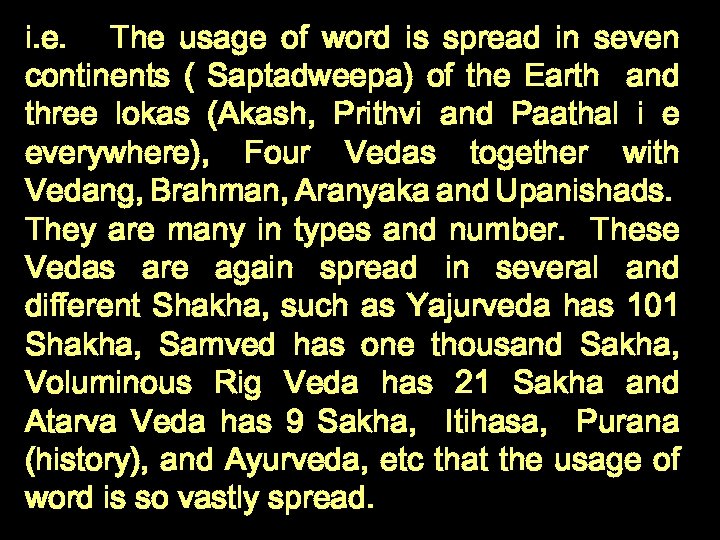 i.e. The usage of word is spread in seven continents ( Saptadweepa) of the Earth and three lokas (Akash, Prithvi and Paathal i e everywhere), Four Vedas together with Vedang, Brahman, Aranyaka and Upanishads. They are many in types and number. These Vedas are again spread in several and different Shakha, such as Yajurveda has 101 Shakha, Samved has one thousand Sakha, Voluminous Rig Veda has 21 Sakha and Atarva Veda has 9 Sakha, Itihasa, Purana (history), and Ayurveda, etc that the usage of word is so vastly spread.